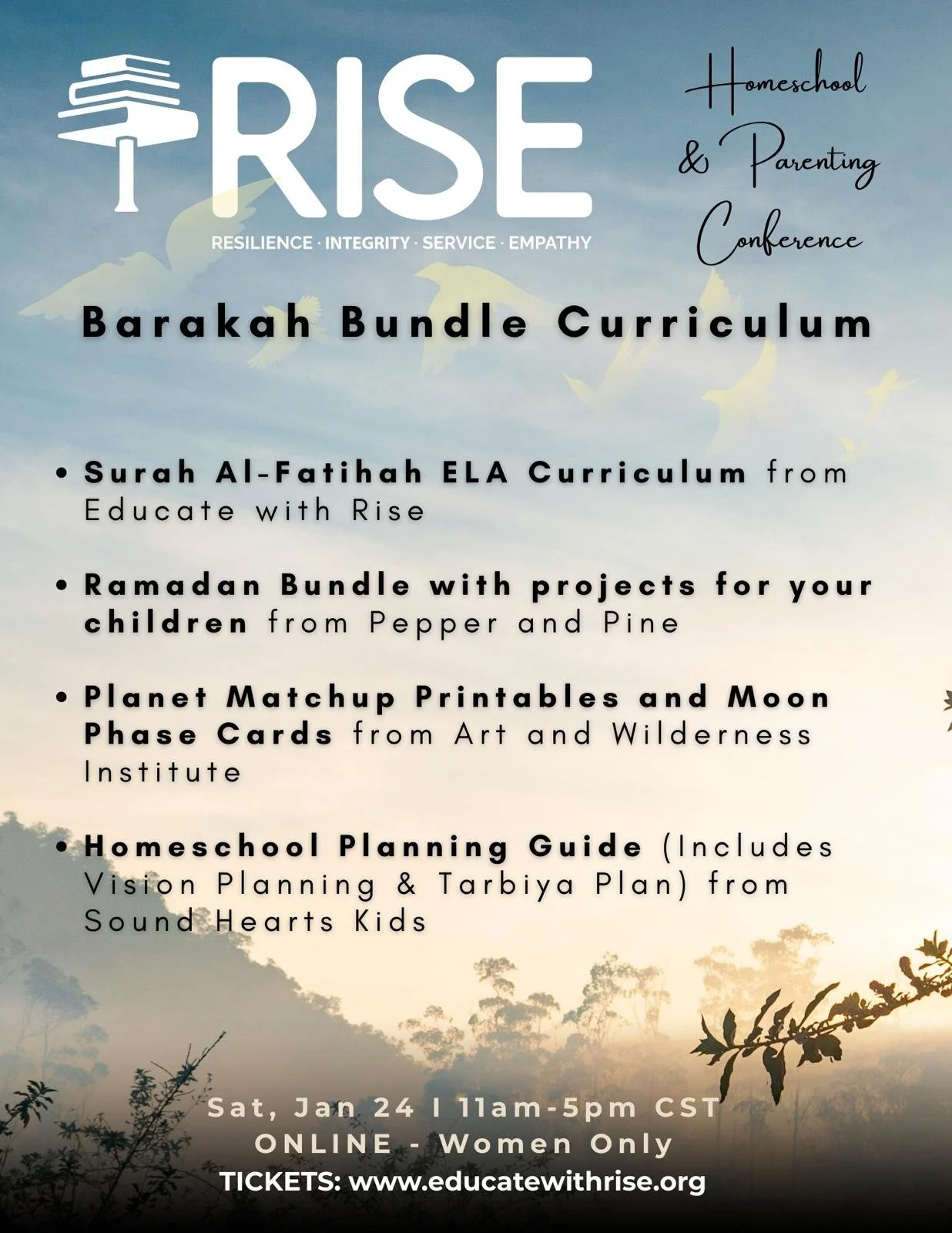 RISE
RESILIENCE · INTEGRITY · SERVICE · EMPATHY

Homeschool & Parenting Conference

Barakah Bundle Curriculum

• Surah Al-Fatihah ELA Curriculum from Educate with Rise

• Ramadan Bundle with projects for your children from Pepper and Pine

• Planet Matchup Printables and Moon Phase Cards from Art and Wilderness Institute

• Homeschool Planning Guide (Includes Vision Planning & Tarbiya Plan) from Sound Hearts Kids

Sat, Jan 24 I 11am-5pm CST
ONLINE - Women Only
TICKETS: www.educatewithrise.org